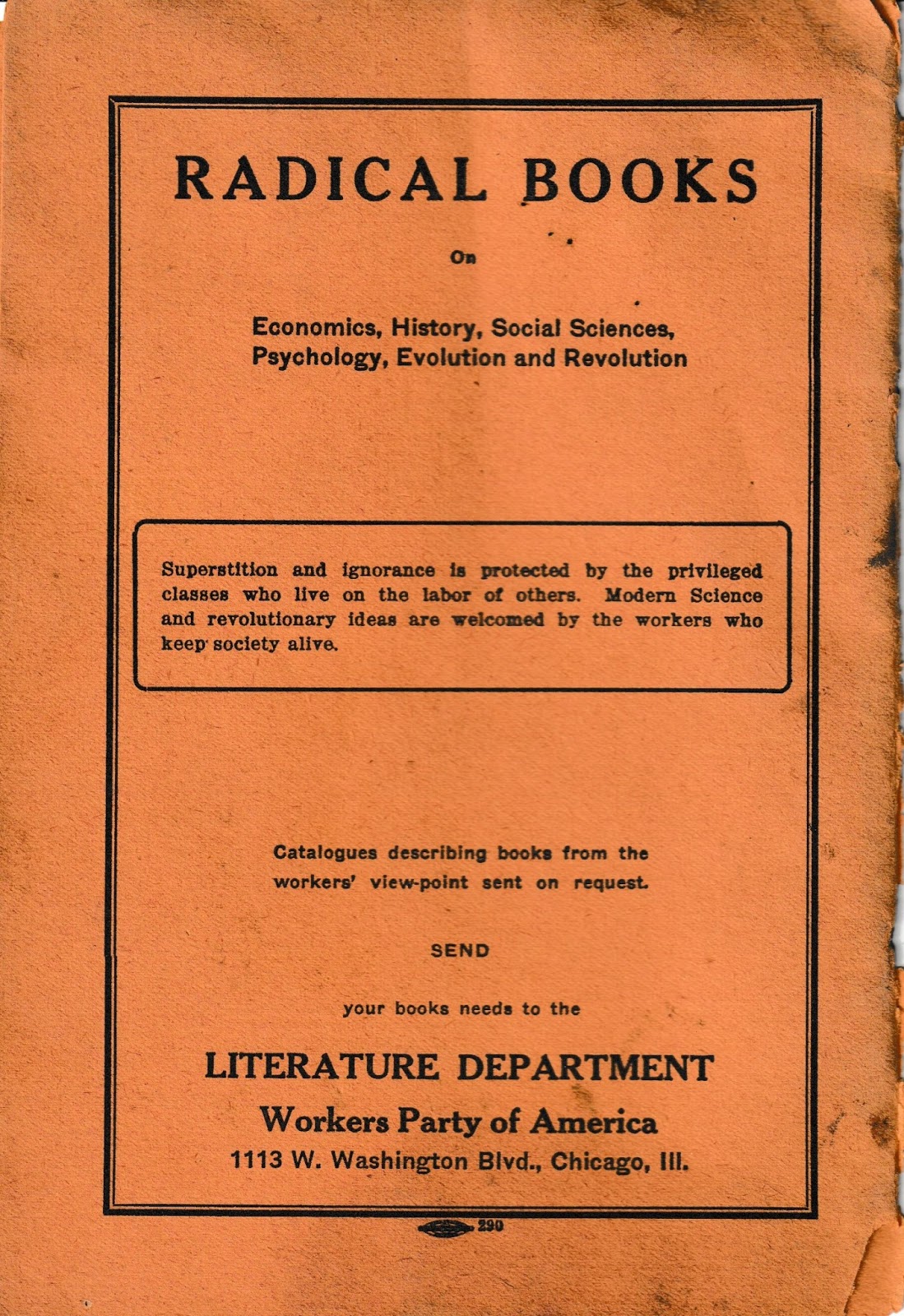 RADICAL BOOKS

On

Economics, History, Social Sciences, Psychology, Evolution and Revolution

Superstition and ignorance is protected by the privileged classes who live on the labor of others. Modern Science and revolutionary ideas are welcomed by the workers who keep society alive.

Catalogues describing books from the workers' view-point sent on request.

SEND

your books needs to the

LITERATURE DEPARTMENT

Workers Party of America

1113 W. Washington Blvd., Chicago, Ill.

290